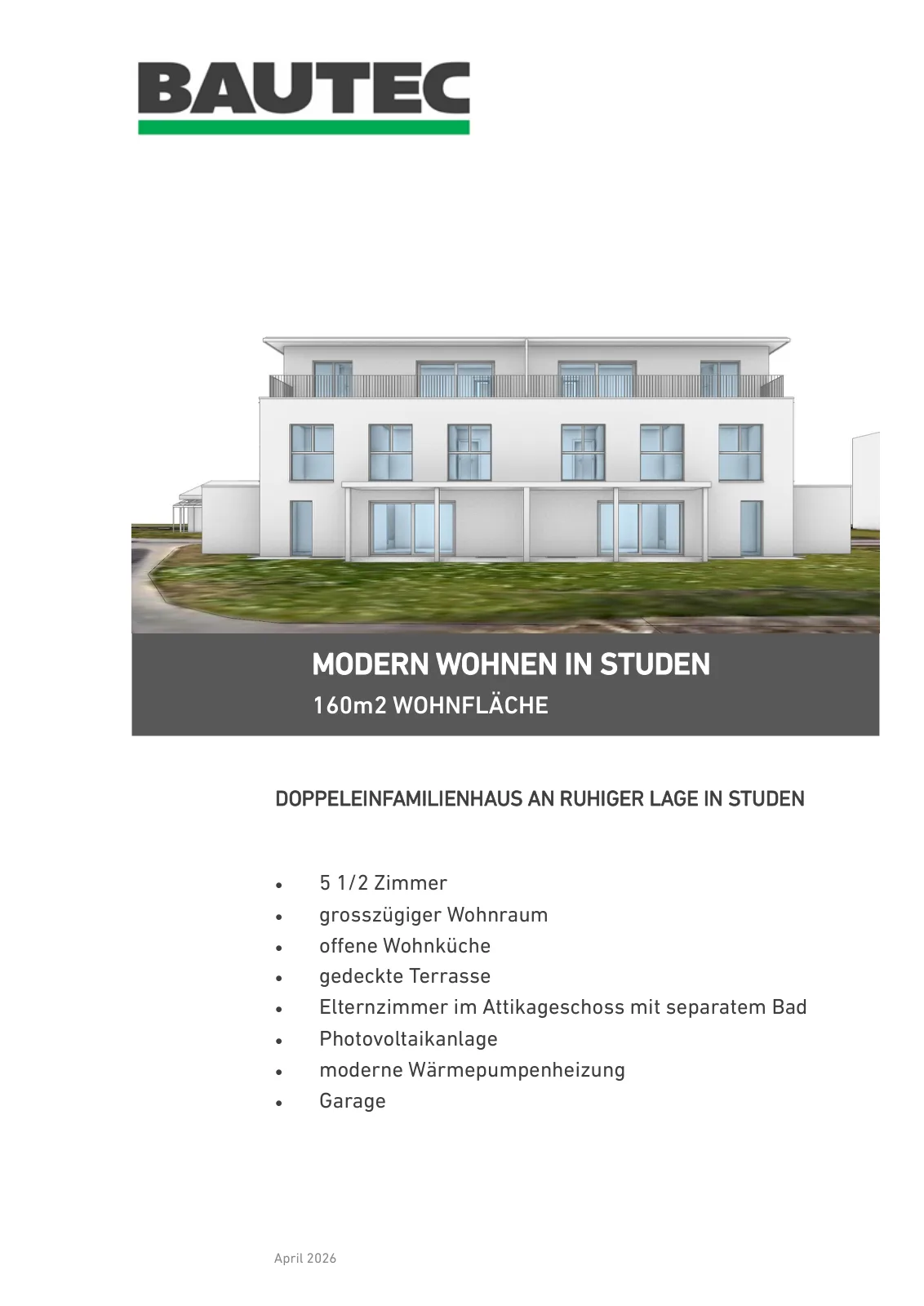 BAUTEC

MODERN WOHNEN IN STUDEN

160m2 WOHNFLÄCHE

DOPPELEINFAMILIENHAUS AN RUHIGER LAGE IN STUDEN

• 5 1/2 Zimmer
• grosszügiger Wohnraum
• offene Wohnküche
• gedeckte Terrasse
• Elternzimmer im Attikageschoss mit separatem Bad
• Photovoltaikanlage
• moderne Wärmepumpenheizung
• Garage

April 2026